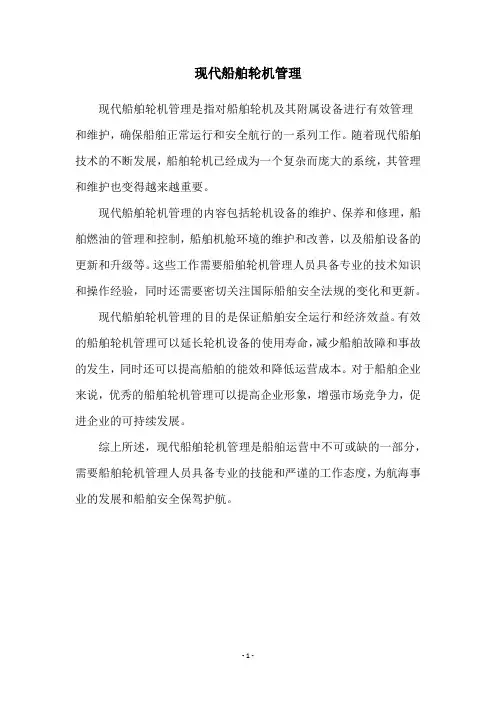 现代船舶轮机管理

现代船舶轮机管理是指对船舶轮机及其附属设备进行有效管理和维护，确保船舶正常运行和安全航行的一系列工作。随着现代船舶技术的不断发展，船舶轮机已经成为一个复杂而庞大的系统，其管理和维护也变得越来越重要。

现代船舶轮机管理的内容包括轮机设备的维护、保养和修理，船舶燃油的管理和控制，船舶机舱环境的维护和改善，以及船舶设备的更新和升级等。这些工作需要船舶轮机管理人员具备专业的技术知识和操作经验，同时还需要密切关注国际船舶安全法规的变化和更新。

现代船舶轮机管理的目的是保证船舶安全运行和经济效益。有效的船舶轮机管理可以延长轮机设备的使用寿命，减少船舶故障和事故的发生，同时还可以提高船舶的能效和降低运营成本。对于船舶企业来说，优秀的船舶轮机管理可以提高企业形象，增强市场竞争力，促进企业的可持续发展。

综上所述，现代船舶轮机管理是船舶运营中不可或缺的一部分，需要船舶轮机管理人员具备专业的技能和严谨的工作态度，为航海事业的发展和船舶安全保驾护航。

- 1 -